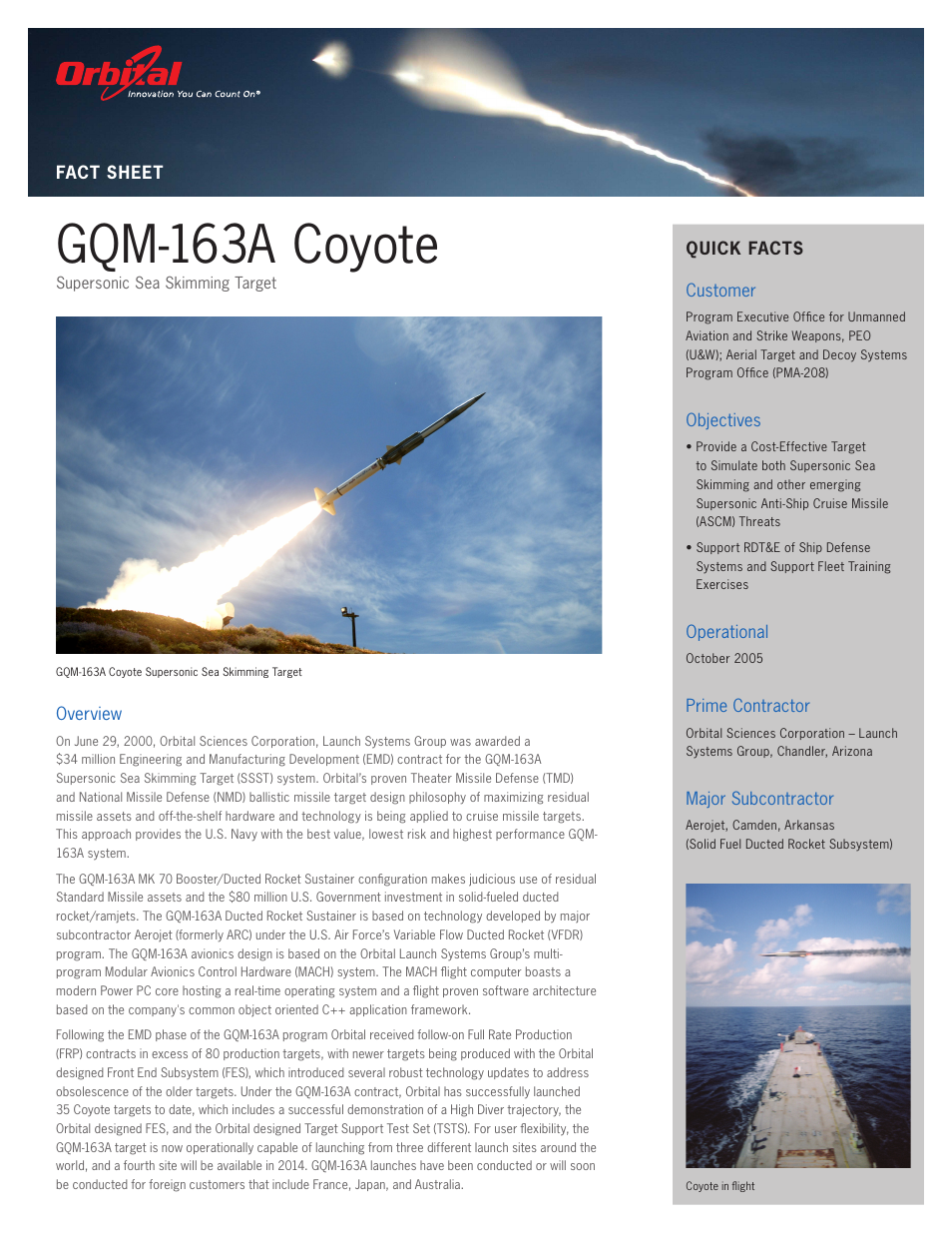 Orbital
Innovation You Can Count On®

FACT SHEET

GQM-163A Coyote

Supersonic Sea Skimming Target

GQM-163A Coyote Supersonic Sea Skimming Target

Overview

On June 29, 2000, Orbital Sciences Corporation, Launch Systems Group was awarded a $34 million Engineering and Manufacturing Development (EMD) contract for the GQM-163A Supersonic Sea Skimming Target (SSST) system. Orbital's proven Theater Missile Defense (TMD) and National Missile Defense (NMD) ballistic missile target design philosophy of maximizing residual missile assets and off-the-shelf hardware and technology is being applied to cruise missile targets. This approach provides the U.S. Navy with the best value, lowest risk and highest performance GQM-163A system.

The GQM-163A MK 70 Booster/Ducted Rocket Sustainer configuration makes judicious use of residual Standard Missile assets and the $80 million U.S. Government investment in solid-fueled ducted rocket/ramjets. The GQM-163A Ducted Rocket Sustainer is based on technology developed by major subcontractor Aerojet (formerly ARC) under the U.S. Air Force's Variable Flow Ducted Rocket (VFDR) program. The GQM-163A avionics design is based on the Orbital Launch Systems Group's multi-program Modular Avionics Control Hardware (MACH) system. The MACH flight computer boasts a modern Power PC core hosting a real-time operating system and a flight proven software architecture based on the company's common object oriented C++ application framework.

Following the EMD phase of the GQM-163A program Orbital received follow-on Full Rate Production (FRP) contracts in excess of 80 production targets, with newer targets being produced with the Orbital designed Front End Subsystem (FES), which introduced several robust technology updates to address obsolescence of the older targets. Under the GQM-163A contract, Orbital has successfully launched 35 Coyote targets to date, which includes a successful demonstration of a High Diver trajectory, the Orbital designed FES, and the Orbital designed Target Support Test Set (TSTS). For user flexibility, the GQM-163A target is now operationally capable of launching from three different launch sites around the world, and a fourth site will be available in 2014. GQM-163A launches have been conducted or will soon be conducted for foreign customers that include France, Japan, and Australia.

QUICK FACTS

Customer

Program Executive Office for Unmanned Aviation and Strike Weapons, PEO (U&W); Aerial Target and Decoy Systems Program Office (PMA-208)

Objectives

• Provide a Cost-Effective Target to Simulate both Supersonic Sea Skimming and other emerging Supersonic Anti-Ship Cruise Missile (ASCM) Threats

• Support RDT&E of Ship Defense Systems and Support Fleet Training Exercises

Operational

October 2005

Prime Contractor

Orbital Sciences Corporation – Launch Systems Group, Chandler, Arizona

Major Subcontractor

Aerojet, Camden, Arkansas
(Solid Fuel Ducted Rocket Subsystem)

Coyote in flight